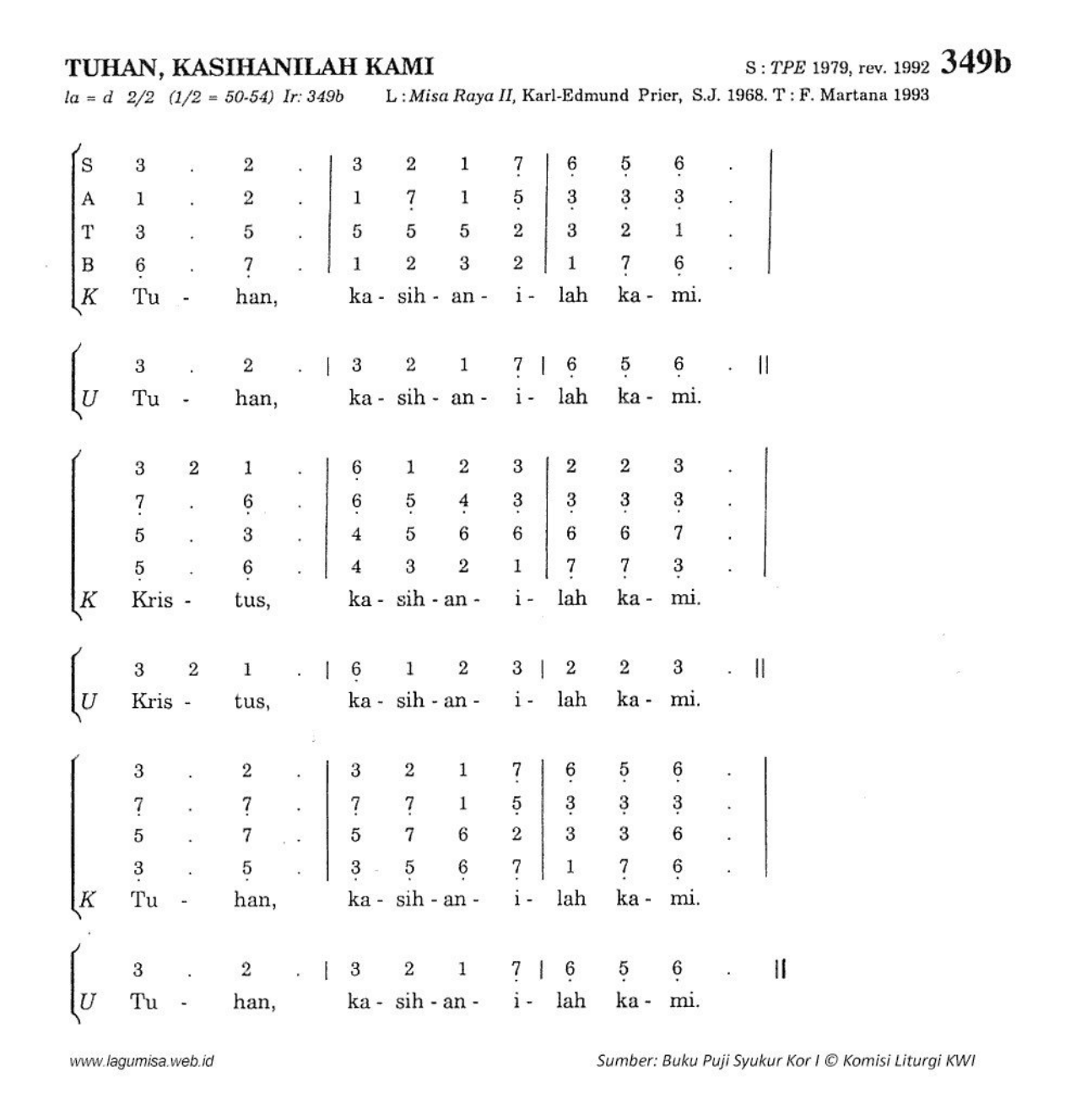 TUHAN, KASIHANILAH KAMI

S : TPE 1979, rev. 1992 349b

la = d 2/2 (1/2 = 50-54) Ir: 349b L : Misa Raya II, Karl-Edmund Prier, S.J. 1968. T : F. Martana 1993

S 3 . 2 . | 3 2 1 7 | 6 5 6 . |
A 1 . 2 . | 1 7 1 5 | 3 3 3 . |
T 3 . 5 . | 5 5 5 2 | 3 2 1 . |
B 6 . 7 . | 1 2 3 2 | 1 7 6 . |
K Tu - han, ka - sih - an - i - lah ka - mi.

3 . 2 . | 3 2 1 7 | 6 5 6 . ||
U Tu - han, ka - sih - an - i - lah ka - mi.

3 2 1 . | 6 1 2 3 | 2 2 3 . |
7 . 6 . | 6 5 4 3 | 3 3 3 . |
5 . 3 . | 4 5 6 6 | 6 6 7 . |
5 . 6 . | 4 3 2 1 | 7 7 3 . |
K Kris - tus, ka - sih - an - i - lah ka - mi.

3 2 1 . | 6 1 2 3 | 2 2 3 . ||
U Kris - tus, ka - sih - an - i - lah ka - mi.

3 . 2 . | 3 2 1 7 | 6 5 6 . |
7 . 7 . | 7 7 1 5 | 3 3 3 . |
5 . 7 . | 5 7 6 2 | 3 3 6 . |
3 . 5 . | 3 5 6 7 | 1 7 6 . |
K Tu - han, ka - sih - an - i - lah ka - mi.

3 . 2 . | 3 2 1 7 | 6 5 6 . ||
U Tu - han, ka - sih - an - i - lah ka - mi.

www.lagumisa.web.id

Sumber: Buku Puji Syukur Kor I © Komisi Liturgi KWI